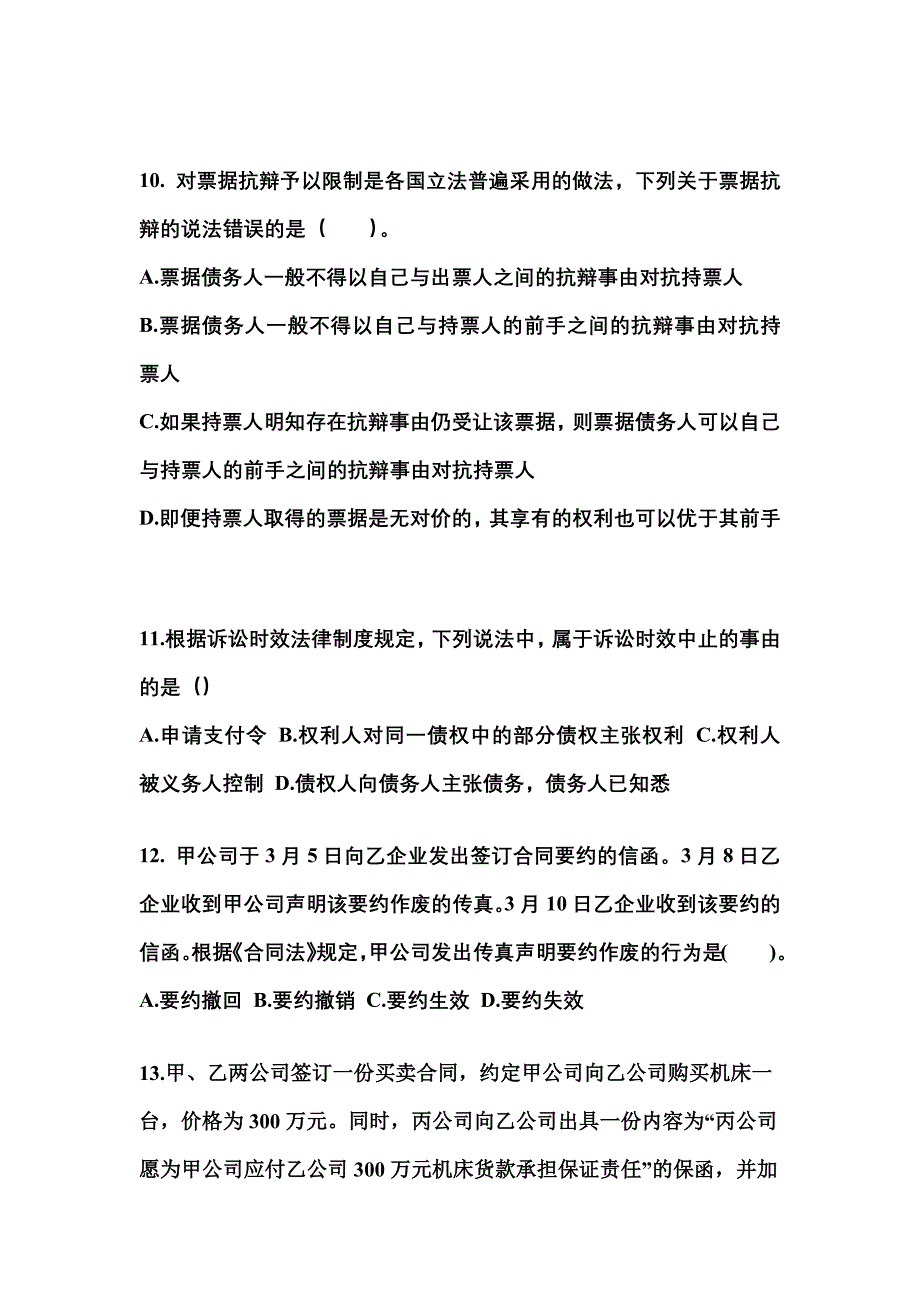 10. 对票据抗辩予以限制是各国立法普遍采用的做法，下列关于票据抗辩的说法错误的是（　　）。

A.票据债务人一般不得以自己与出票人之间的抗辩事由对抗持票人

B.票据债务人一般不得以自己与持票人的前手之间的抗辩事由对抗持票人

C.如果持票人明知存在抗辩事由仍受让该票据，则票据债务人可以自己与持票人的前手之间的抗辩事由对抗持票人

D.即便持票人取得的票据是无对价的，其享有的权利也可以优于其前手

11.根据诉讼时效法律制度规定，下列说法中，属于诉讼时效中止的事由的是（）

A.申请支付令 B.权利人对同一债权中的部分债权主张权利 C.权利人被义务人控制 D.债权人向债务人主张债务，债务人已知悉

12. 甲公司于 3 月 5 日向乙企业发出签订合同要约的信函。3 月 8 日乙企业收到甲公司声明该要约作废的传真。3 月 10 日乙企业收到该要约的信函。根据《合同法》规定，甲公司发出传真声明要约作废的行为是(　　)。

A.要约撤回 B.要约撤销 C.要约生效 D.要约失效

13.甲、乙两公司签订一份买卖合同，约定甲公司向乙公司购买机床一台，价格为 300 万元。同时，丙公司向乙公司出具一份内容为“丙公司愿为甲公司应付乙公司 300 万元机床货款承担保证责任”的保函，并加